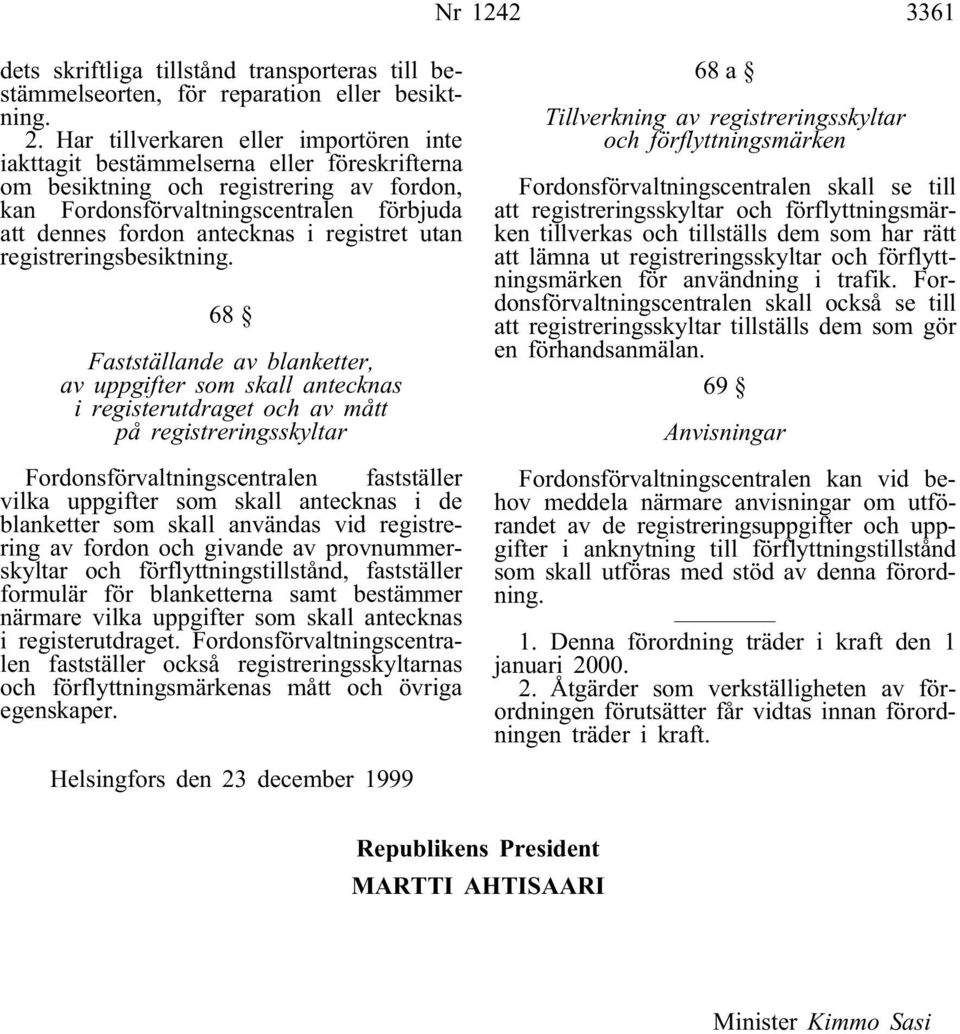 Nr 1242 3361

dets skriftliga tillstånd transporteras till bestämmelseorten, för reparation eller besiktning.

2. Har tillverkaren eller importören inte iakttagit bestämmelserna eller föreskrifterna om besiktning och registrering av fordon, kan Fordonsförvaltningscentralen förbjuda att dennes fordon antecknas i registret utan registreringsbesiktning.

68 §

Fastställande av blanketter, av uppgifter som skall antecknas i registerutdraget och av mått på registreringsskyltar

Fordonsförvaltningscentralen fastställer vilka uppgifter som skall antecknas i de blanketter som skall användas vid registrering av fordon och givande av provnummerskyltar och förflyttningstillstånd, fastställer formulär för blanketterna samt bestämmer närmare vilka uppgifter som skall antecknas i registerutdraget. Fordonsförvaltningscentralen fastställer också registreringsskyltarnas och förflyttningsmärkenas mått och övriga egenskaper.

68 a §

Tillverkning av registreringsskyltar och förflyttningsmärken

Fordonsförvaltningscentralen skall se till att registreringsskyltar och förflyttningsmärken tillverkas och tillställs dem som har rätt att lämna ut registreringsskyltar och förflyttningsmärken för användning i trafik. Fordonsförvaltningscentralen skall också se till att registreringsskyltar tillställs dem som gör en förhandsanmälan.

69 §

Anvisningar

Fordonsförvaltningscentralen kan vid behov meddela närmare anvisningar om utförandet av de registreringsuppgifter och uppgifter i anknytning till förflyttningstillstånd som skall utföras med stöd av denna förordning.

1. Denna förordning träder i kraft den 1 januari 2000.

2. Åtgärder som verkställigheten av förordningen förutsätter får vidtas innan förordningen träder i kraft.

Helsingfors den 23 december 1999

Republikens President

MARTTI AHTISAARI

Minister Kimmo Sasi